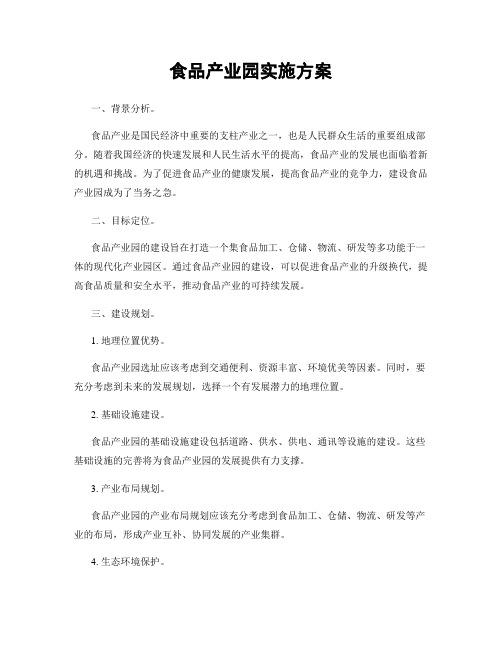 食品产业园实施方案

一、背景分析。

食品产业是国民经济中重要的支柱产业之一，也是人民群众生活的重要组成部分。随着我国经济的快速发展和人民生活水平的提高，食品产业的发展也面临着新的机遇和挑战。为了促进食品产业的健康发展，提高食品产业的竞争力，建设食品产业园成为了当务之急。

二、目标定位。

食品产业园的建设旨在打造一个集食品加工、仓储、物流、研发等多功能于一体的现代化产业园区。通过食品产业园的建设，可以促进食品产业的升级换代，提高食品质量和安全水平，推动食品产业的可持续发展。

三、建设规划。

1. 地理位置优势。

食品产业园选址应该考虑到交通便利、资源丰富、环境优美等因素。同时，要充分考虑到未来的发展规划，选择一个有发展潜力的地理位置。

2. 基础设施建设。

食品产业园的基础设施建设包括道路、供水、供电、通讯等设施的建设。这些基础设施的完善将为食品产业园的发展提供有力支撑。

3. 产业布局规划。

食品产业园的产业布局规划应该充分考虑到食品加工、仓储、物流、研发等产业的布局，形成产业互补、协同发展的产业集群。

4. 生态环境保护。